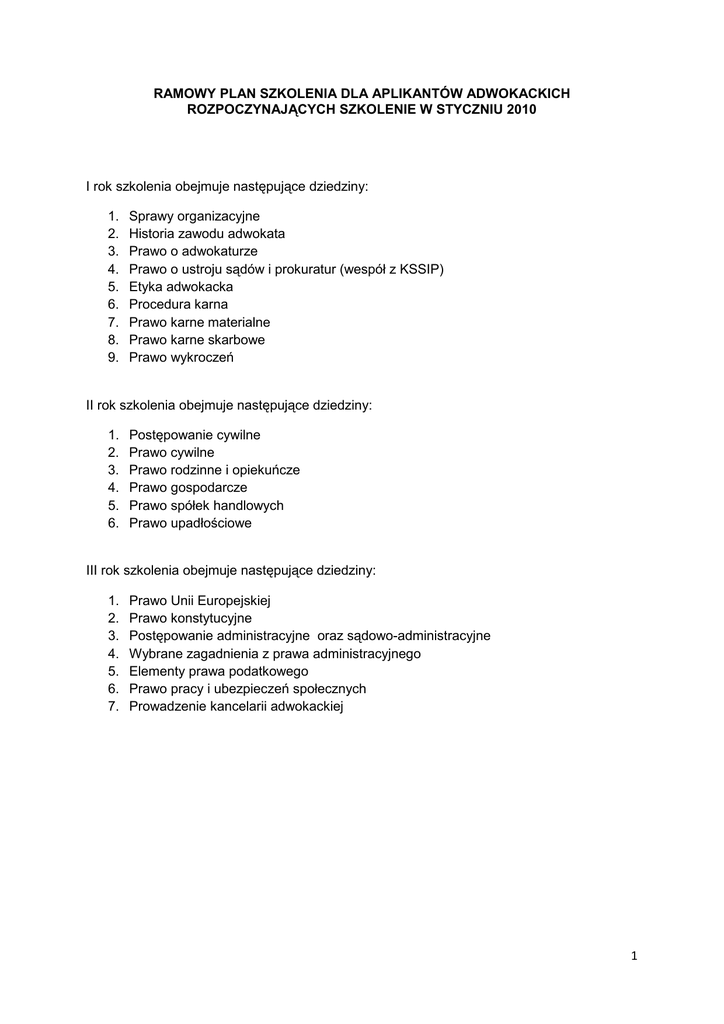 RAMOWY PLAN SZKOLENIA DLA APLIKANTÓW ADWOKACKICH ROZPOCZYNAJĄCYCH SZKOLENIE W STYCZNIU 2010

I rok szkolenia obejmuje następujące dziedziny:

1. Sprawy organizacyjne
2. Historia zawodu adwokata
3. Prawo o adwokaturze
4. Prawo o ustroju sądów i prokuratur (wespół z KSSIP)
5. Etyka adwokacka
6. Procedura karna
7. Prawo karne materialne
8. Prawo karne skarbowe
9. Prawo wykroczeń

II rok szkolenia obejmuje następujące dziedziny:

1. Postępowanie cywilne
2. Prawo cywilne
3. Prawo rodzinne i opiekuńcze
4. Prawo gospodarcze
5. Prawo spółek handlowych
6. Prawo upadłościowe

III rok szkolenia obejmuje następujące dziedziny:

1. Prawo Unii Europejskiej
2. Prawo konstytucyjne
3. Postępowanie administracyjne oraz sądowo-administracyjne
4. Wybrane zagadnienia z prawa administracyjnego
5. Elementy prawa podatkowego
6. Prawo pracy i ubezpieczeń społecznych
7. Prowadzenie kancelarii adwokackiej

1